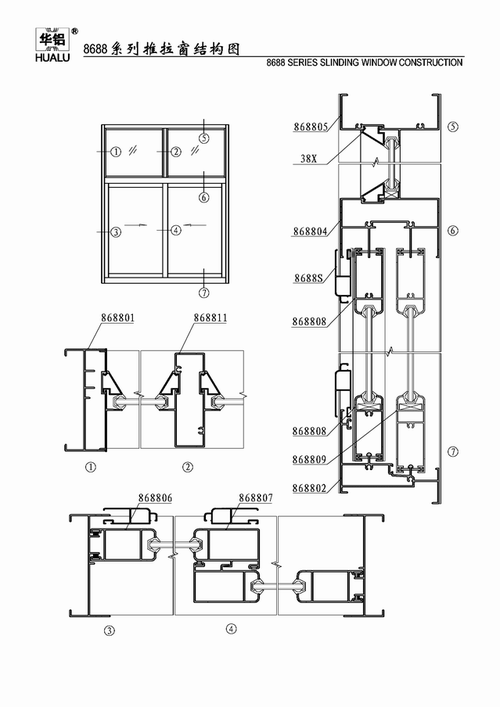 华铝 ®
HUALU

8688系列推拉窗结构图

8688 SERIES SLINDING WINDOW CONSTRUCTION

①
②
⑤
⑥
③
④
⑦

868805
⑤
38X
868804
⑥
8688S
868808
868808
868809
⑦
868802

868801
868811
①
②

868806
868807
③
④